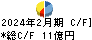 2024年2月期 C/F]
*総C/F 11億円